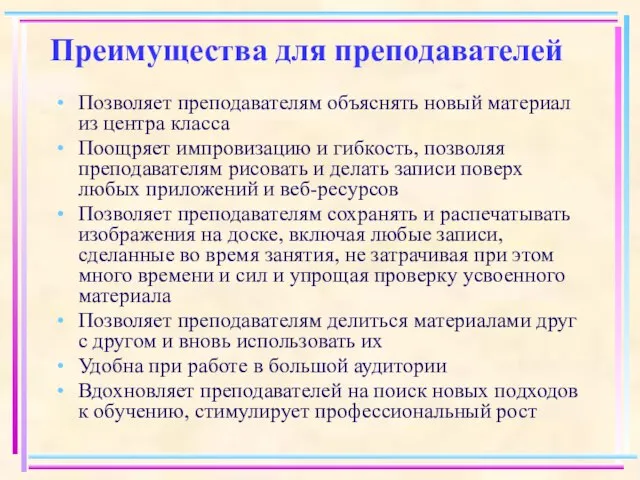 Преимущества для преподавателей

• Позволяет преподавателям объяснять новый материал из центра класса
• Поощряет импровизацию и гибкость, позволяя преподавателям рисовать и делать записи поверх любых приложений и веб-ресурсов
• Позволяет преподавателям сохранять и распечатывать изображения на доске, включая любые записи, сделанные во время занятия, не затрачивая при этом много времени и сил и упрощая проверку усвоенного материала
• Позволяет преподавателям делиться материалами друг с другом и вновь использовать их
• Удобна при работе в большой аудитории
• Вдохновляет преподавателей на поиск новых подходов к обучению, стимулирует профессиональный рост